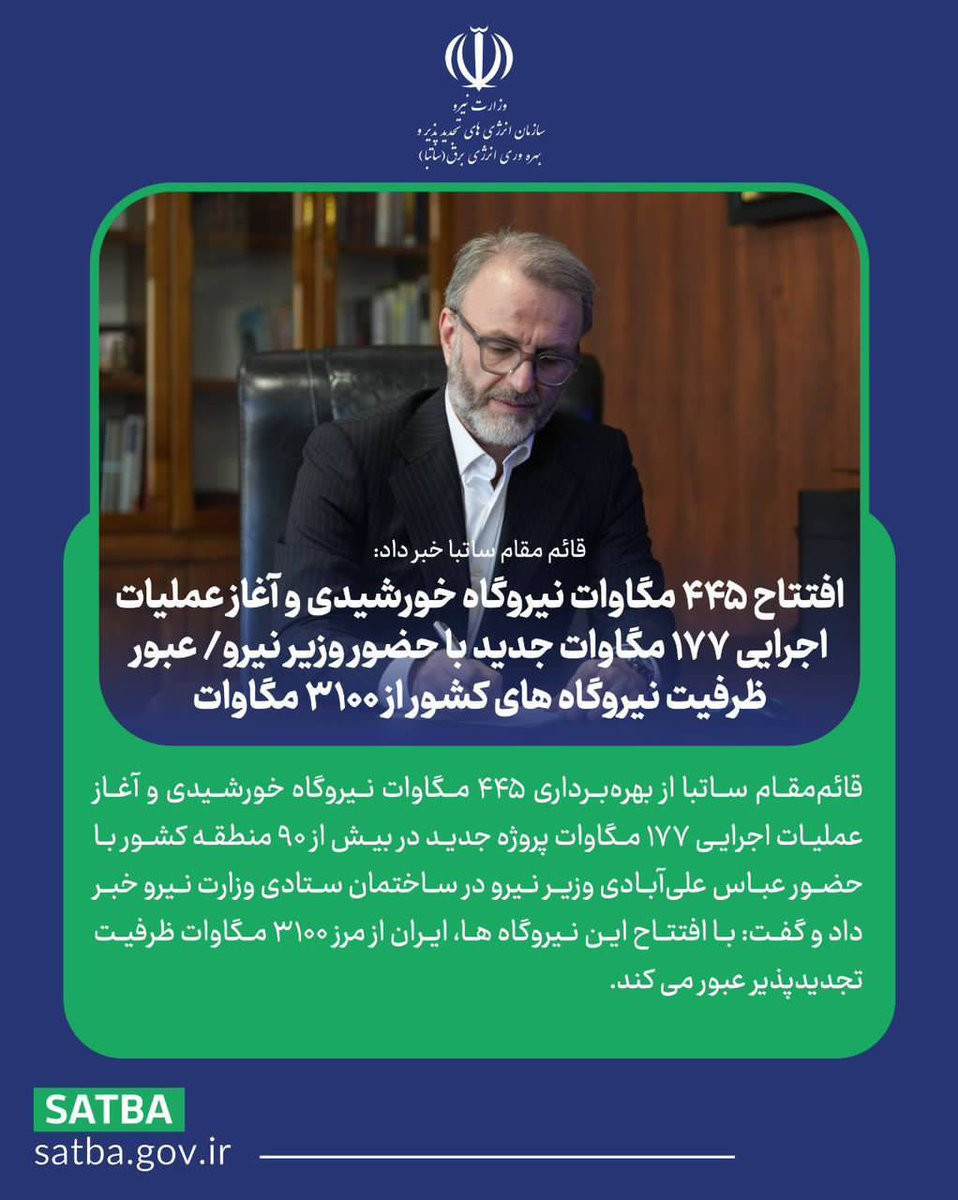 وزارت نیرو
سازمان انرژی های تجدید پذیر و بهره وری انرژی برق (ساتبا)

قائم مقام ساتبا خبر داد:
افتتاح ۴۴۵ مگاوات نیروگاه خورشیدی و آغاز عملیات اجرایی ۱۷۷ مگاوات جدید با حضور وزیر نیرو/ عبور ظرفیت نیروگاه های کشور از ۳۱۰۰ مگاوات

قائم‌مقام ساتبا از بهره‌برداری ۴۴۵ مگاوات نیروگاه خورشیدی و آغاز عملیات اجرایی ۱۷۷ مگاوات پروژه جدید در بیش از ۹۰ منطقه کشور با حضور عباس علی‌آبادی وزیر نیرو در ساختمان ستادی وزارت نیرو خبر داد و گفت: با افتتاح این نیروگاه ها، ایران از مرز ۳۱۰۰ مگاوات ظرفیت تجدیدپذیر عبور می کند.

SATBA
satba.gov.ir